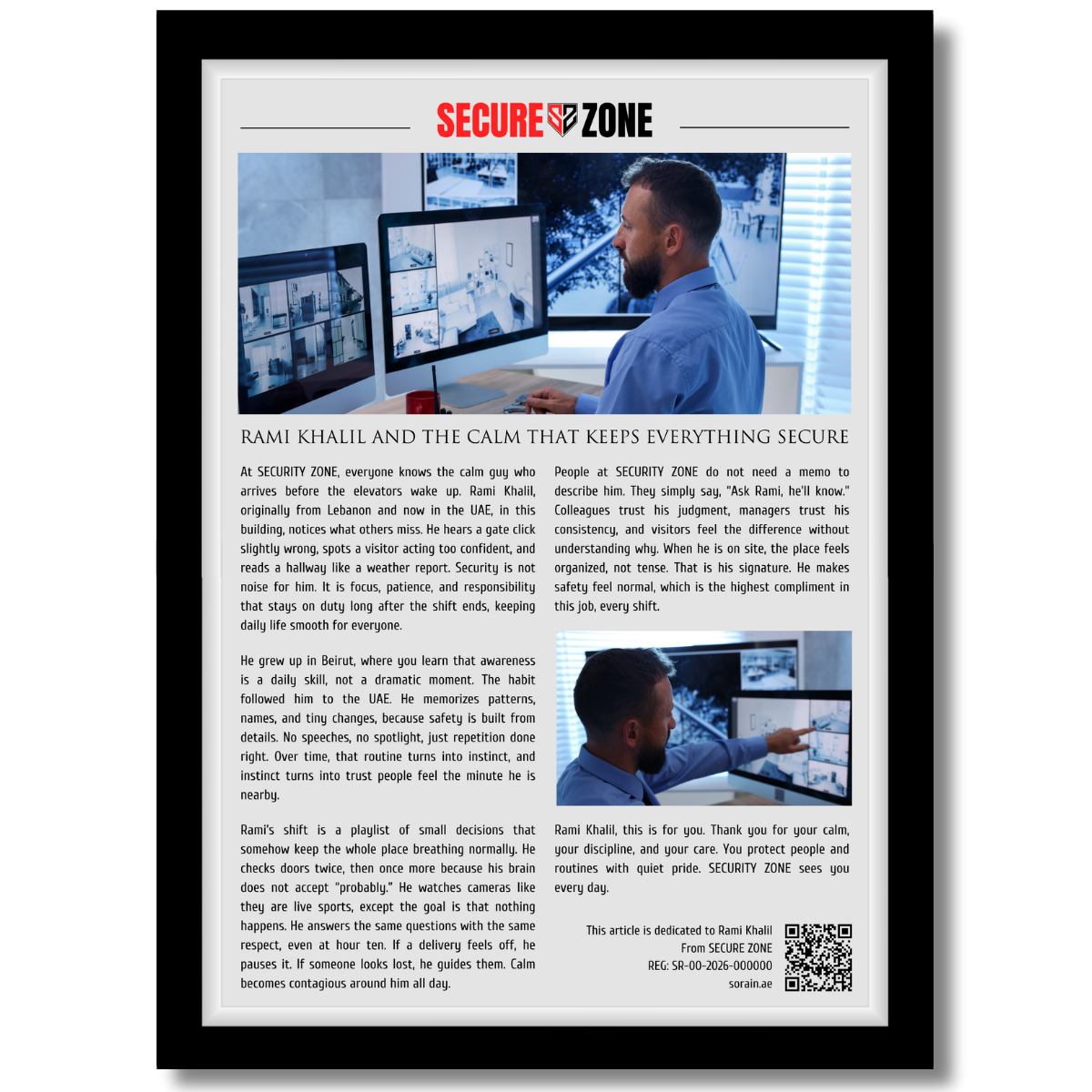 SECURE ZONE

RAMI KHALIL AND THE CALM THAT KEEPS EVERYTHING SECURE

At SECURITY ZONE, everyone knows the calm guy who arrives before the elevators wake up. Rami Khalil, originally from Lebanon and now in the UAE, in this building, notices what others miss. He hears a gate click slightly wrong, spots a visitor acting too confident, and reads a hallway like a weather report. Security is not noise for him. It is focus, patience, and responsibility that stays on duty long after the shift ends, keeping daily life smooth for everyone.

He grew up in Beirut, where you learn that awareness is a daily skill, not a dramatic moment. The habit followed him to the UAE. He memorizes patterns, names, and tiny changes, because safety is built from details. No speeches, no spotlight, just repetition done right. Over time, that routine turns into instinct, and instinct turns into trust people feel the minute he is nearby.

Rami's shift is a playlist of small decisions that somehow keep the whole place breathing normally. He checks doors twice, then once more because his brain does not accept "probably." He watches cameras like they are live sports, except the goal is that nothing happens. He answers the same questions with the same respect, even at hour ten. If a delivery feels off, he pauses it. If someone looks lost, he guides them. Calm becomes contagious around him all day.

People at SECURITY ZONE do not need a memo to describe him. They simply say, "Ask Rami, he'll know." Colleagues trust his judgment, managers trust his consistency, and visitors feel the difference without understanding why. When he is on site, the place feels organized, not tense. That is his signature. He makes safety feel normal, which is the highest compliment in this job, every shift.

Rami Khalil, this is for you. Thank you for your calm, your discipline, and your care. You protect people and routines with quiet pride. SECURITY ZONE sees you every day.

This article is dedicated to Rami Khalil
From SECURE ZONE
REG: SR-00-2026-000000
sorain.ae